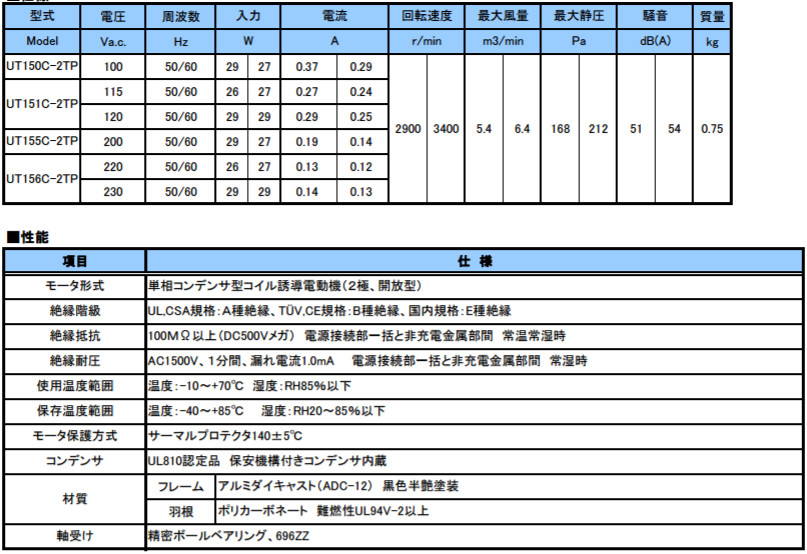 | 型式 | 電圧 | 周波数 | 入力 | | 電流 | | 回転速度 | | 最大風量 | | 最大静圧 | | 騒音 | | 質量 |
|---|---|---|---|---|---|---|---|---|---|---|---|---|---|---|---|
| Model | Va.c. | Hz | W | | A | | r/min | | m3/min | | Pa | | dB(A) | | kg |
| UT150C-2TP | 100 | 50/60 | 29 | 27 | 0.37 | 0.29 | 2900 | 3400 | 5.4 | 6.4 | 168 | 212 | 51 | 54 | 0.75 |
| UT151C-2TP | 115 | 50/60 | 26 | 27 | 0.27 | 0.24 | | | | | | | | | |
| | 120 | 50/60 | 29 | 29 | 0.29 | 0.25 | | | | | | | | | |
| UT155C-2TP | 200 | 50/60 | 29 | 27 | 0.19 | 0.14 | | | | | | | | | |
| UT156C-2TP | 220 | 50/60 | 26 | 27 | 0.13 | 0.12 | | | | | | | | | |
| | 230 | 50/60 | 29 | 29 | 0.14 | 0.13 | | | | | | | | | |

■性能

| 項目 | 仕 様 | |
|---|---|---|
| モータ形式 | 単相コンデンサ型コイル誘導電動機(2極、開放型) | |
| 絶縁階級 | UL,CSA規格:A種絶縁、TÜV,CE規格:B種絶縁、国内規格:E種絶縁 | |
| 絶縁抵抗 | 100MΩ以上(DC500Vメガ) 電源接続部一括と非充電金属部間 常温常湿時 | |
| 絶縁耐圧 | AC1500V、1分間、漏れ電流1.0mA 電源接続部一括と非充電金属部間 常湿時 | |
| 使用温度範囲 | 温度:-10～+70℃ 湿度:RH85%以下 | |
| 保存温度範囲 | 温度:-40～+85℃ 湿度:RH20～85%以下 | |
| モータ保護方式 | サーマルプロテクタ140±5℃ | |
| コンデンサ | UL810認定品 保安機構付きコンデンサ内蔵 | |
| 材質 | フレーム | アルミダイキャスト(ADC-12) 黒色半艶塗装 |
| | 羽根 | ポリカーボネート 難燃性UL94V-2以上 |
| 軸受け | 精密ボールベアリング、696ZZ | |